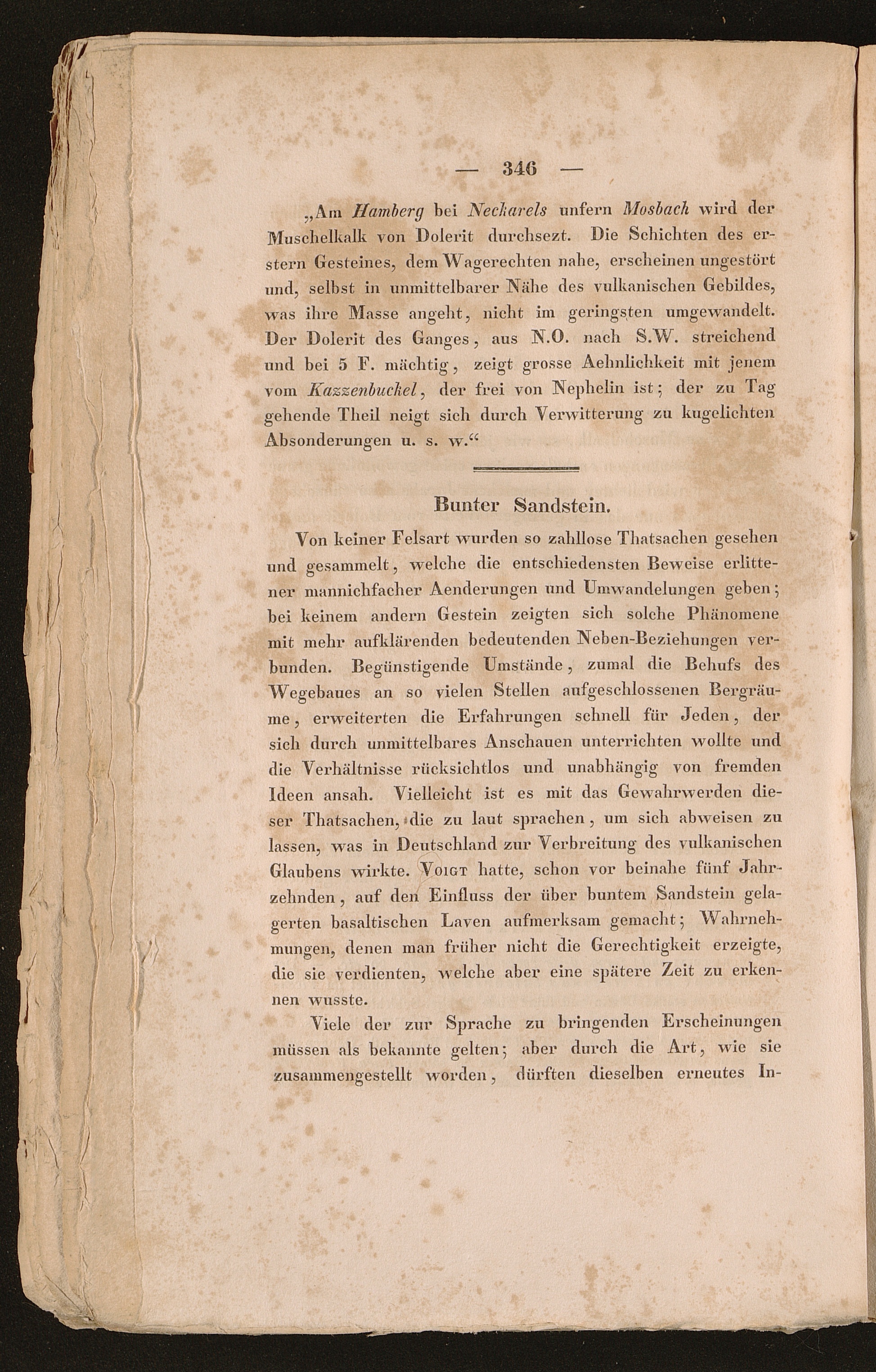 — 346 —

„Am Hamberg bei Neckarels unfern Mosbach wird der Muschelkalk von Dolerit durchsezt. Die Schichten des erstern Gesteines, dem Wagerechten nahe, erscheinen ungestört und, selbst in unmittelbarer Nähe des vulkanischen Gebildes, was ihre Masse angeht, nicht im geringsten umgewandelt. Der Dolerit des Ganges, aus N.O. nach S.W. streichend und bei 5 F. mächtig, zeigt grosse Aehnlichkeit mit jenem vom Kazzenbuckel, der frei von Nephelin ist; der zu Tag gehende Theil neigt sich durch Verwitterung zu kugelichten Absonderungen u. s. w.“

Bunter Sandstein.

Von keiner Felsart wurden so zahllose Thatsachen gesehen und gesammelt, welche die entschiedensten Beweise erlittener mannichfacher Aenderungen und Umwandelungen geben; bei keinem andern Gestein zeigten sich solche Phänomene mit mehr aufklärenden bedeutenden Neben-Beziehungen verbunden. Begünstigende Umstände, zumal die Behufs des Wegebaues an so vielen Stellen aufgeschlossenen Bergräume, erweiterten die Erfahrungen schnell für Jeden, der sich durch unmittelbares Anschauen unterrichten wollte und die Verhältnisse rücksichtlos und unabhängig von fremden Ideen ansah. Vielleicht ist es mit das Gewahrwerden dieser Thatsachen, die zu laut sprachen, um sich abweisen zu lassen, was in Deutschland zur Verbreitung des vulkanischen Glaubens wirkte. Voigt hatte, schon vor beinahe fünf Jahrzehnden, auf den Einfluss der über buntem Sandstein gelagerten basaltischen Laven aufmerksam gemacht; Wahrnehmungen, denen man früher nicht die Gerechtigkeit erzeigte, die sie verdienten, welche aber eine spätere Zeit zu erkennen wusste.

Viele der zur Sprache zu bringenden Erscheinungen müssen als bekannte gelten; aber durch die Art, wie sie zusammengestellt worden, dürften dieselben erneutes In-